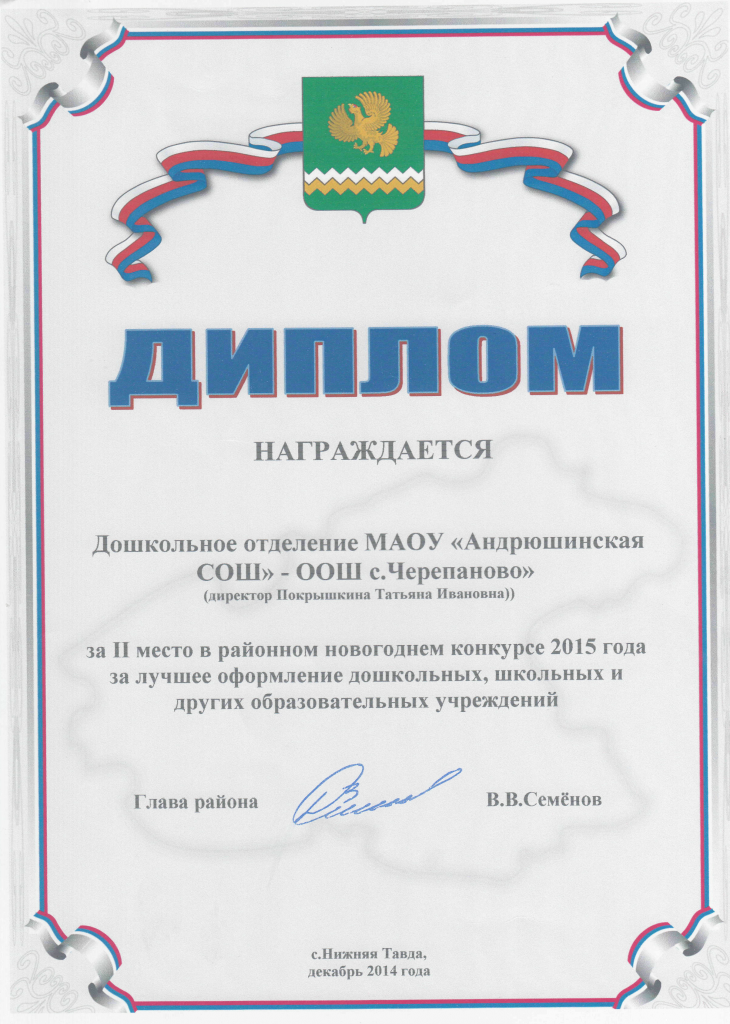 ДИПЛОМ

НАГРАЖДАЕТСЯ

Дошкольное отделение МАОУ «Андрюшинская СОШ» - ООШ с.Черепаново»
(директор Покрышкина Татьяна Ивановна))

за II место в районном новогоднем конкурсе 2015 года за лучшее оформление дошкольных, школьных и других образовательных учреждений

Глава района В.В.Семёнов

с.Нижняя Тавда,
декабрь 2014 года